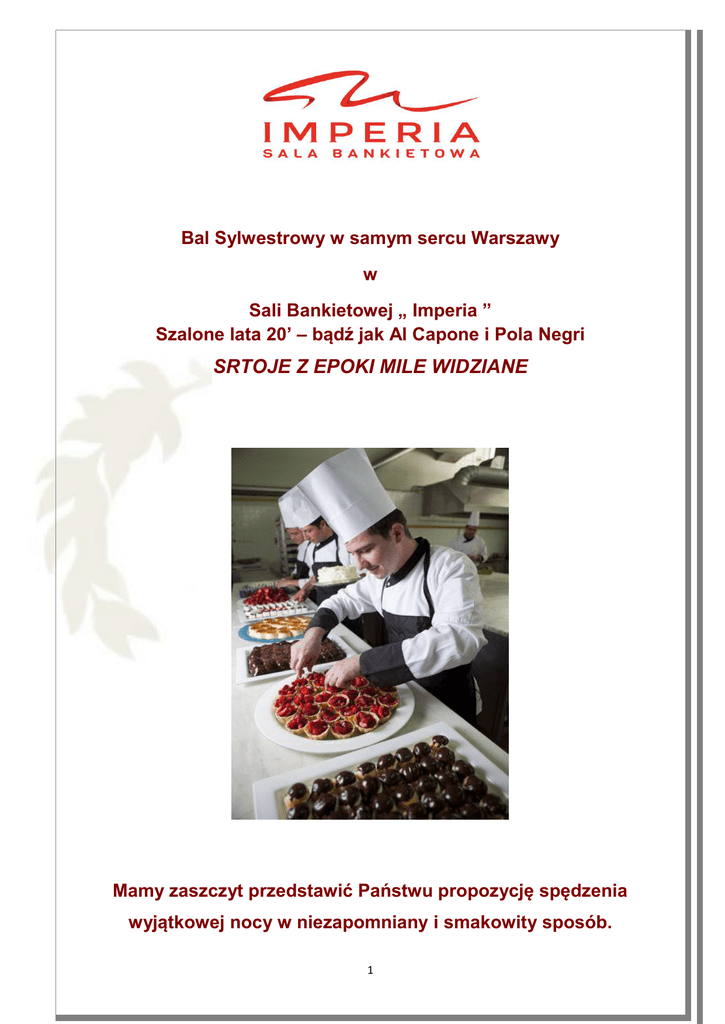 IMPERIA
SALA BANKIETOWA

Bal Sylwestrowy w samym sercu Warszawy

w

Sali Bankietowej „ Imperia ”
Szalone lata 20’ – bądź jak Al Capone i Pola Negri

SRTOJE Z EPOKI MILE WIDZIANE

Mamy zaszczyt przedstawić Państwu propozycję spędzenia wyjątkowej nocy w niezapomniany i smakowity sposób.

1